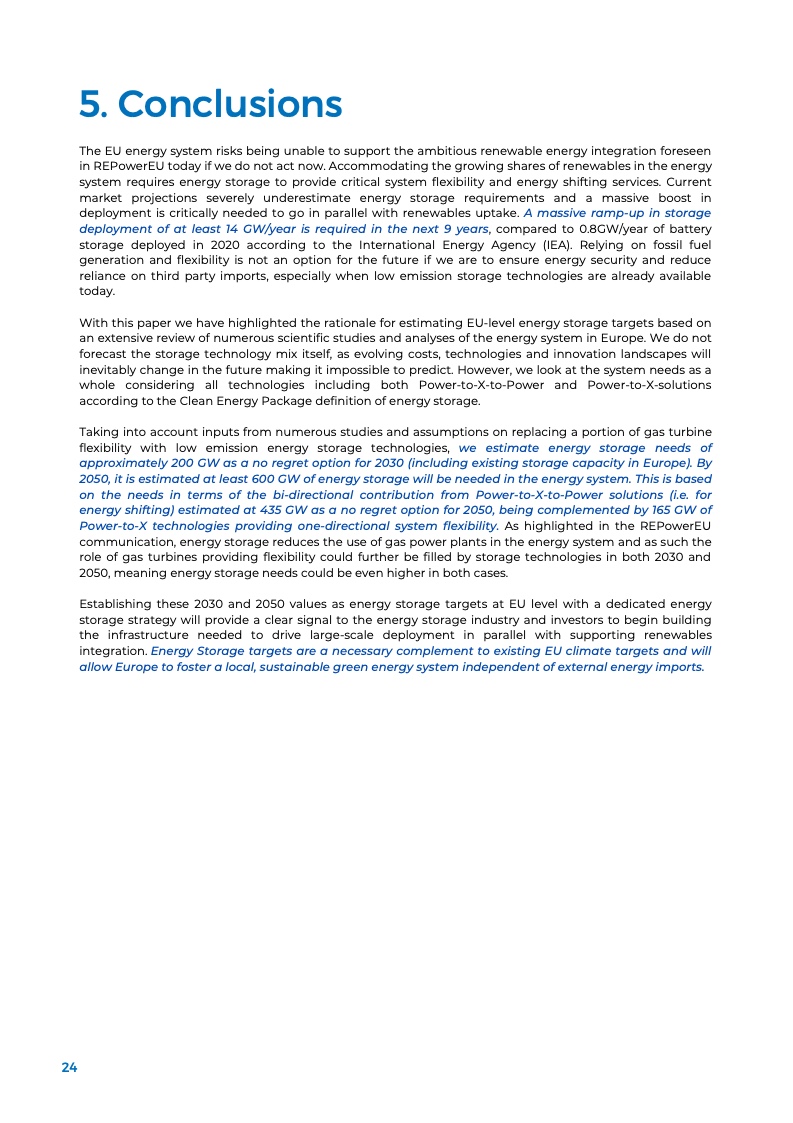 5. Conclusions

The EU energy system risks being unable to support the ambitious renewable energy integration foreseen in REPowerEU today if we do not act now. Accommodating the growing shares of renewables in the energy system requires energy storage to provide critical system flexibility and energy shifting services. Current market projections severely underestimate energy storage requirements and a massive boost in deployment is critically needed to go in parallel with renewables uptake. A massive ramp-up in storage deployment of at least 14 GW/year is required in the next 9 years, compared to 0.8GW/year of battery storage deployed in 2020 according to the International Energy Agency (IEA). Relying on fossil fuel generation and flexibility is not an option for the future if we are to ensure energy security and reduce reliance on third party imports, especially when low emission storage technologies are already available today.

With this paper we have highlighted the rationale for estimating EU-level energy storage targets based on an extensive review of numerous scientific studies and analyses of the energy system in Europe. We do not forecast the storage technology mix itself, as evolving costs, technologies and innovation landscapes will inevitably change in the future making it impossible to predict. However, we look at the system needs as a whole considering all technologies including both Power-to-X-to-Power and Power-to-X-solutions according to the Clean Energy Package definition of energy storage.

Taking into account inputs from numerous studies and assumptions on replacing a portion of gas turbine flexibility with low emission energy storage technologies, we estimate energy storage needs of approximately 200 GW as a no regret option for 2030 (including existing storage capacity in Europe). By 2050, it is estimated at least 600 GW of energy storage will be needed in the energy system. This is based on the needs in terms of the bi-directional contribution from Power-to-X-to-Power solutions (i.e. for energy shifting) estimated at 435 GW as a no regret option for 2050, being complemented by 165 GW of Power-to-X technologies providing one-directional system flexibility. As highlighted in the REPowerEU communication, energy storage reduces the use of gas power plants in the energy system and as such the role of gas turbines providing flexibility could further be filled by storage technologies in both 2030 and 2050, meaning energy storage needs could be even higher in both cases.

Establishing these 2030 and 2050 values as energy storage targets at EU level with a dedicated energy storage strategy will provide a clear signal to the energy storage industry and investors to begin building the infrastructure needed to drive large-scale deployment in parallel with supporting renewables integration. Energy Storage targets are a necessary complement to existing EU climate targets and will allow Europe to foster a local, sustainable green energy system independent of external energy imports.

24